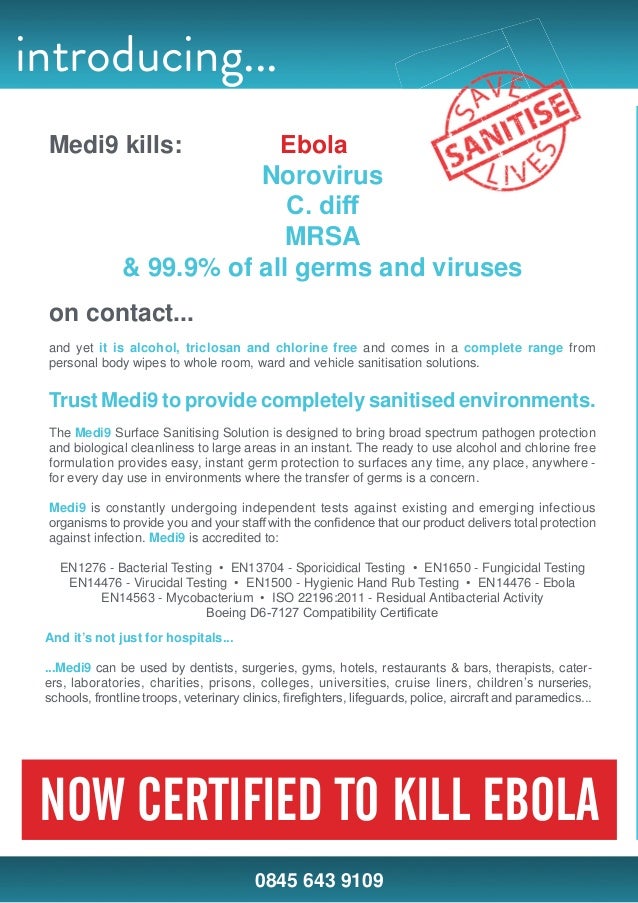 introducing...

SAVE SANITISE LIVES

Medi9 kills: Ebola
Norovirus
C. diff
MRSA
& 99.9% of all germs and viruses

on contact...

and yet it is alcohol, triclosan and chlorine free and comes in a complete range from personal body wipes to whole room, ward and vehicle sanitisation solutions.

Trust Medi9 to provide completely sanitised environments.

The Medi9 Surface Sanitising Solution is designed to bring broad spectrum pathogen protection and biological cleanliness to large areas in an instant. The ready to use alcohol and chlorine free formulation provides easy, instant germ protection to surfaces any time, any place, anywhere - for every day use in environments where the transfer of germs is a concern.

Medi9 is constantly undergoing independent tests against existing and emerging infectious organisms to provide you and your staff with the confidence that our product delivers total protection against infection. Medi9 is accredited to:

EN1276 - Bacterial Testing • EN13704 - Sporicidical Testing • EN1650 - Fungicidal Testing
EN14476 - Virucidal Testing • EN1500 - Hygienic Hand Rub Testing • EN14476 - Ebola
EN14563 - Mycobacterium • ISO 22196:2011 - Residual Antibacterial Activity
Boeing D6-7127 Compatibility Certificate

And it's not just for hospitals...

...Medi9 can be used by dentists, surgeries, gyms, hotels, restaurants & bars, therapists, caterers, laboratories, charities, prisons, colleges, universities, cruise liners, children's nurseries, schools, frontline troops, veterinary clinics, firefighters, lifeguards, police, aircraft and paramedics...

NOW CERTIFIED TO KILL EBOLA

0845 643 9109